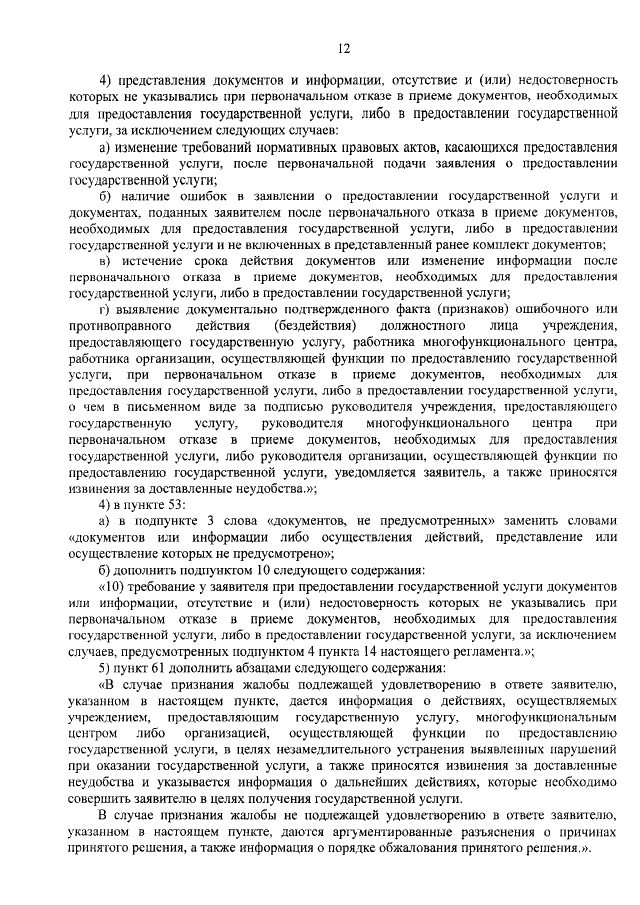 12

4) представления документов и информации, отсутствие и (или) недостоверность которых не указывались при первоначальном отказе в приеме документов, необходимых для предоставления государственной услуги, либо в предоставлении государственной услуги, за исключением следующих случаев:

а) изменение требований нормативных правовых актов, касающихся предоставления государственной услуги, после первоначальной подачи заявления о предоставлении государственной услуги;

б) наличие ошибок в заявлении о предоставлении государственной услуги и документах, поданных заявителем после первоначального отказа в приеме документов, необходимых для предоставления государственной услуги, либо в предоставлении государственной услуги и не включенных в представленный ранее комплект документов;

в) истечение срока действия документов или изменение информации после первоначального отказа в приеме документов, необходимых для предоставления государственной услуги, либо в предоставлении государственной услуги;

г) выявление документально подтвержденного факта (признаков) ошибочного или противоправного действия (бездействия) должностного лица учреждения, предоставляющего государственную услугу, работника многофункционального центра, работника организации, осуществляющей функции по предоставлению государственной услуги, при первоначальном отказе в приеме документов, необходимых для предоставления государственной услуги, либо в предоставлении государственной услуги, о чем в письменном виде за подписью руководителя учреждения, предоставляющего государственную услугу, руководителя многофункционального центра при первоначальном отказе в приеме документов, необходимых для предоставления государственной услуги, либо руководителя организации, осуществляющей функции по предоставлению государственной услуги, уведомляется заявитель, а также приносятся извинения за доставленные неудобства.»;

4) в пункте 53:

а) в подпункте 3 слова «документов, не предусмотренных» заменить словами «документов или информации либо осуществления действий, представление или осуществление которых не предусмотрено»;

б) дополнить подпунктом 10 следующего содержания:

«10) требование у заявителя при предоставлении государственной услуги документов или информации, отсутствие и (или) недостоверность которых не указывались при первоначальном отказе в приеме документов, необходимых для предоставления государственной услуги, либо в предоставлении государственной услуги, за исключением случаев, предусмотренных подпунктом 4 пункта 14 настоящего регламента.»;

5) пункт 61 дополнить абзацами следующего содержания:

«В случае признания жалобы подлежащей удовлетворению в ответе заявителю, указанном в настоящем пункте, дается информация о действиях, осуществляемых учреждением, предоставляющим государственную услугу, многофункциональным центром либо организацией, осуществляющей функции по предоставлению государственной услуги, в целях незамедлительного устранения выявленных нарушений при оказании государственной услуги, а также приносятся извинения за доставленные неудобства и указывается информация о дальнейших действиях, которые необходимо совершить заявителю в целях получения государственной услуги.

В случае признания жалобы не подлежащей удовлетворению в ответе заявителю, указанном в настоящем пункте, даются аргументированные разъяснения о причинах принятого решения, а также информация о порядке обжалования принятого решения.».